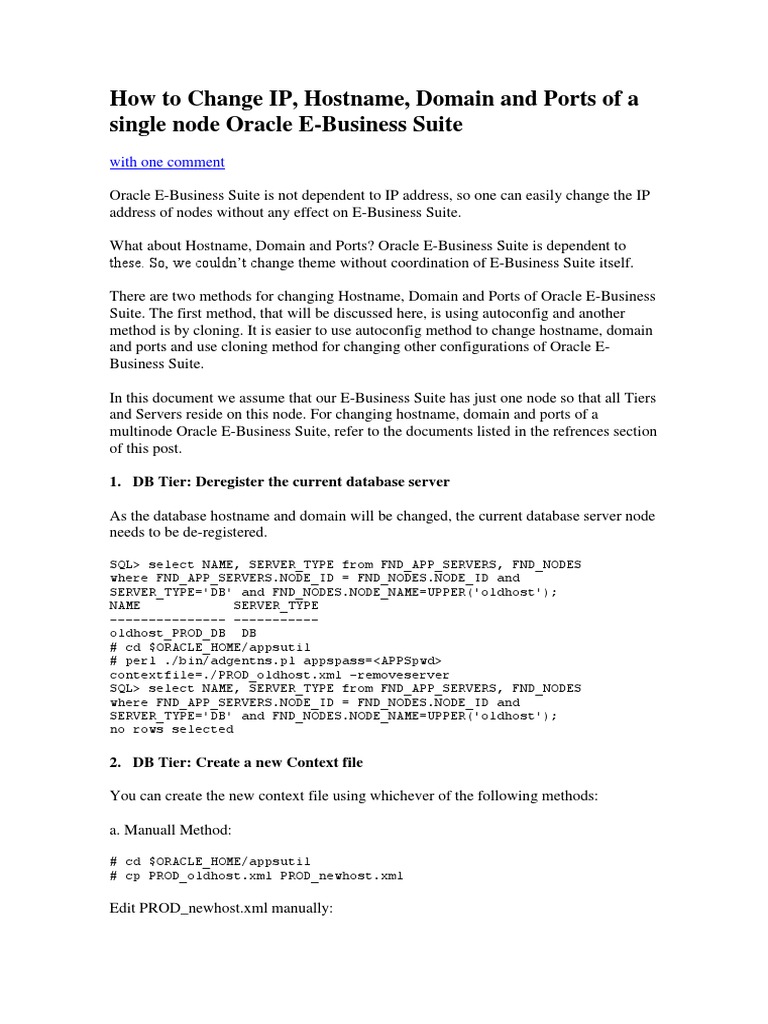 How to Change IP, Hostname, Domain and Ports of a single node Oracle E-Business Suite

with one comment

Oracle E-Business Suite is not dependent to IP address, so one can easily change the IP address of nodes without any effect on E-Business Suite.

What about Hostname, Domain and Ports? Oracle E-Business Suite is dependent to these. So, we couldn't change theme without coordination of E-Business Suite itself.

There are two methods for changing Hostname, Domain and Ports of Oracle E-Business Suite. The first method, that will be discussed here, is using autoconfig and another method is by cloning. It is easier to use autoconfig method to change hostname, domain and ports and use cloning method for changing other configurations of Oracle E-Business Suite.

In this document we assume that our E-Business Suite has just one node so that all Tiers and Servers reside on this node. For changing hostname, domain and ports of a multinode Oracle E-Business Suite, refer to the documents listed in the refrences section of this post.

1. DB Tier: Deregister the current database server

As the database hostname and domain will be changed, the current database server node needs to be de-registered.

SQL> select NAME, SERVER_TYPE from FND_APP_SERVERS, FND_NODES
where FND_APP_SERVERS.NODE_ID = FND_NODES.NODE_ID and
SERVER_TYPE='DB' and FND_NODES.NODE_NAME=UPPER('oldhost');
NAME            SERVER_TYPE
--------------- -----------
oldhost_PROD_DB  DB
# cd $ORACLE_HOME/appsutil
# perl ./bin/adgentns.pl appspass=<APPSpwd>
contextfile=./PROD_oldhost.xml -removeserver
SQL> select NAME, SERVER_TYPE from FND_APP_SERVERS, FND_NODES
where FND_APP_SERVERS.NODE_ID = FND_NODES.NODE_ID and
SERVER_TYPE='DB' and FND_NODES.NODE_NAME=UPPER('oldhost');
no rows selected

2. DB Tier: Create a new Context file

You can create the new context file using whichever of the following methods:

a. Manuall Method:

# cd $ORACLE_HOME/appsutil
# cp PROD_oldhost.xml PROD_newhost.xml

Edit PROD_newhost.xml manually: